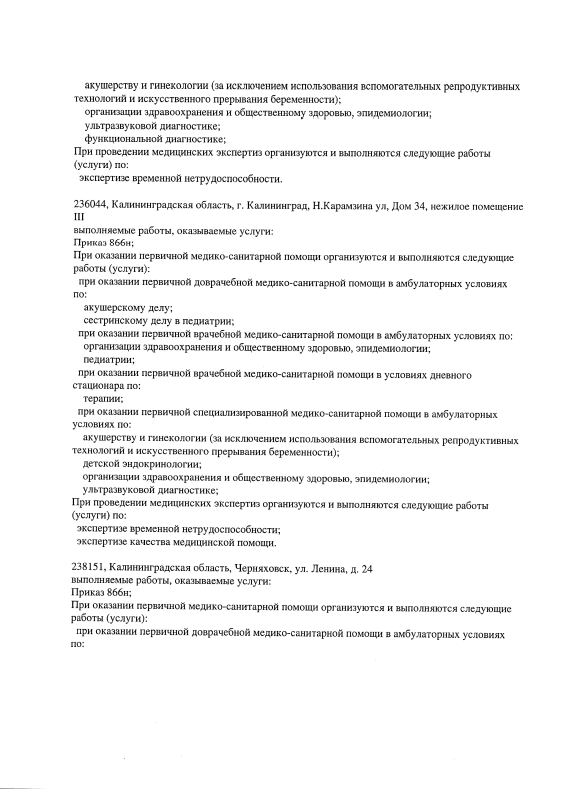 акушерству и гинекологии (за исключением использования вспомогательных репродуктивных технологий и искусственного прерывания беременности);
организации здравоохранения и общественному здоровью, эпидемиологии;
ультразвуковой диагностике;
функциональной диагностике;
При проведении медицинских экспертиз организуются и выполняются следующие работы (услуги) по:
экспертизе временной нетрудоспособности.

236044, Калининградская область, г. Калининград, Н.Карамзина ул, Дом 34, нежилое помещение III
выполняемые работы, оказываемые услуги:
Приказ 866н;
При оказании первичной медико-санитарной помощи организуются и выполняются следующие работы (услуги):
при оказании первичной доврачебной медико-санитарной помощи в амбулаторных условиях по:
акушерскому делу;
сестринскому делу в педиатрии;
при оказании первичной врачебной медико-санитарной помощи в амбулаторных условиях по:
организации здравоохранения и общественному здоровью, эпидемиологии;
педиатрии;
при оказании первичной врачебной медико-санитарной помощи в условиях дневного стационара по:
терапии;
при оказании первичной специализированной медико-санитарной помощи в амбулаторных условиях по:
акушерству и гинекологии (за исключением использования вспомогательных репродуктивных технологий и искусственного прерывания беременности);
детской эндокринологии;
организации здравоохранения и общественному здоровью, эпидемиологии;
ультразвуковой диагностике;
При проведении медицинских экспертиз организуются и выполняются следующие работы (услуги) по:
экспертизе временной нетрудоспособности;
экспертизе качества медицинской помощи.

238151, Калининградская область, Черняховск, ул. Ленина, д. 24
выполняемые работы, оказываемые услуги:
Приказ 866н;
При оказании первичной медико-санитарной помощи организуются и выполняются следующие работы (услуги):
при оказании первичной доврачебной медико-санитарной помощи в амбулаторных условиях по: